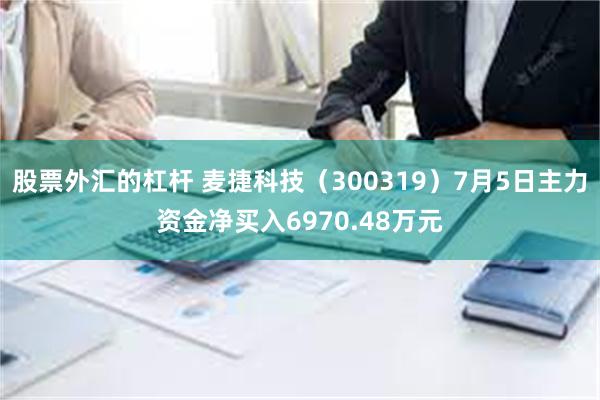 股票外汇的杠杆 麦捷科技（300319）7月5日主力资金净买入6970.48万元